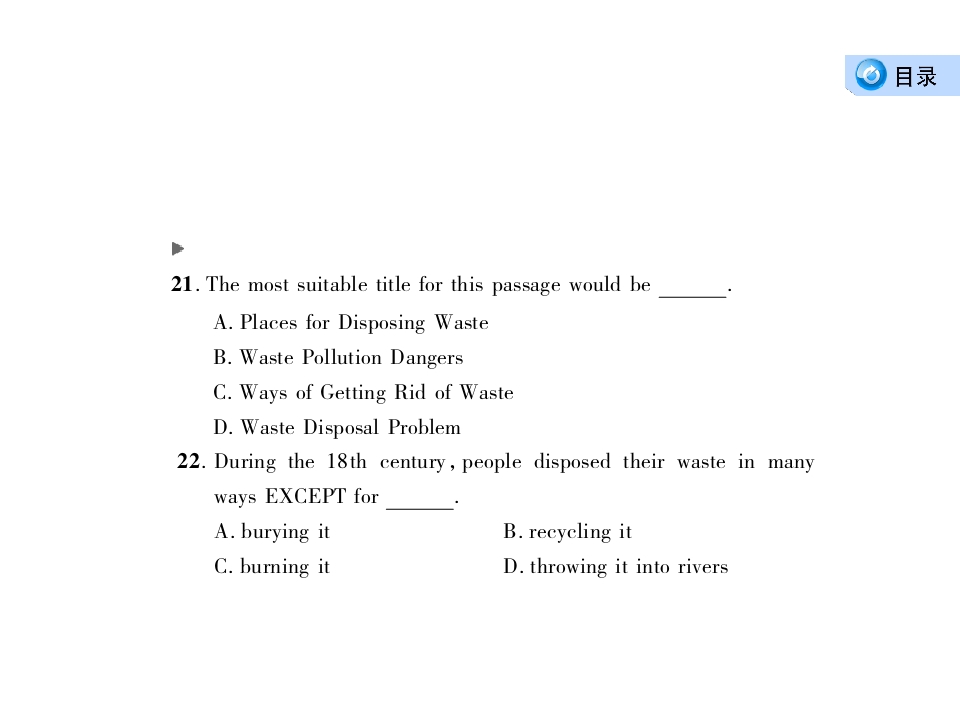 目录

21. The most suitable title for this passage would be ______.

A. Places for Disposing Waste

B. Waste Pollution Dangers

C. Ways of Getting Rid of Waste

D. Waste Disposal Problem

22. During the 18th century, people disposed their waste in many ways EXCEPT for ______.

A. burying it

B. recycling it

C. burning it

D. throwing it into rivers